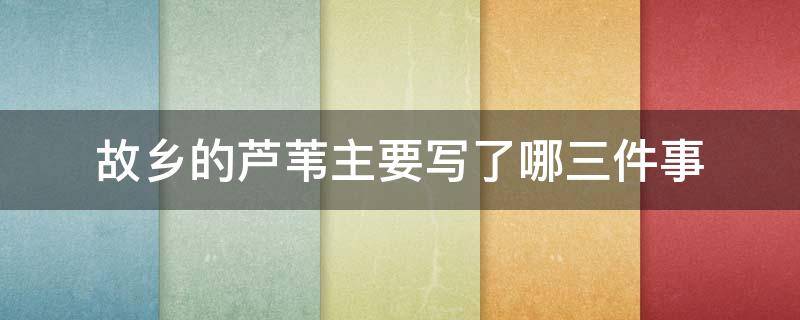 故乡的芦苇主要写了哪三件事